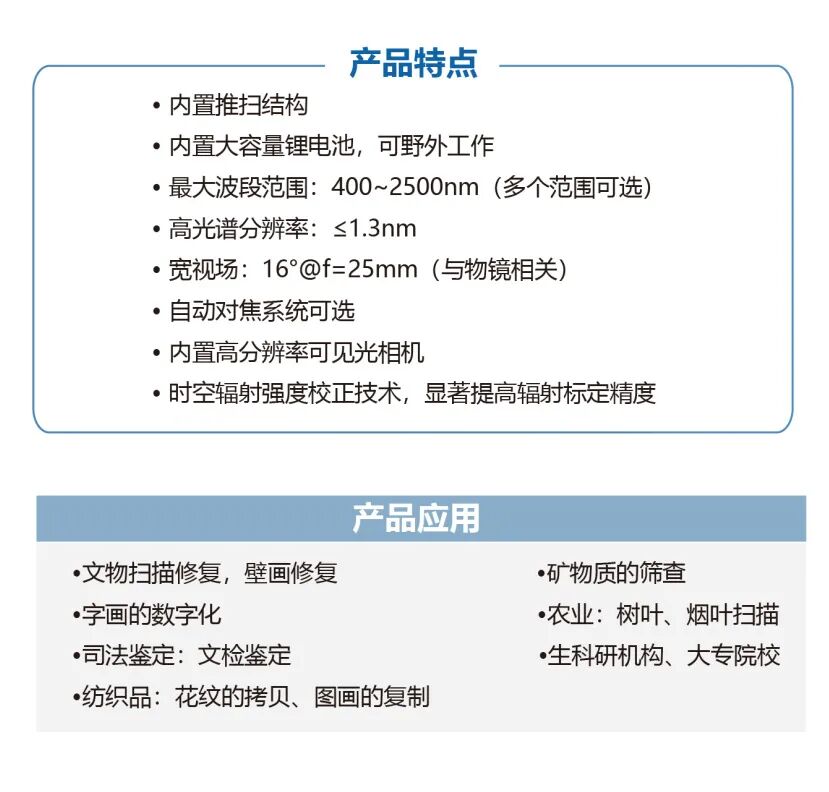 产品特点

• 内置推扫结构
• 内置大容量锂电池，可野外工作
• 最大波段范围：400~2500nm（多个范围可选）
• 高光谱分辨率：≤1.3nm
• 宽视场：16°@f=25mm（与物镜相关）
• 自动对焦系统可选
• 内置高分辨率可见光相机
• 时空辐射强度校正技术，显著提高辐射标定精度

产品应用

•文物扫描修复，壁画修复
•字画的数字化
•司法鉴定：文检鉴定
•纺织品：花纹的拷贝、图画的复制

•矿物质的筛查
•农业：树叶、烟叶扫描
•生科研机构、大专院校